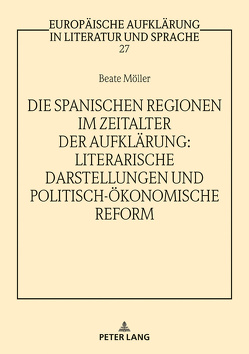 EUROPÄISCHE AUFKLÄRUNG
IN LITERATUR UND SPRACHE
27

Beate Möller

DIE SPANISCHEN REGIONEN IM ZEITALTER DER AUFKLÄRUNG: LITERARISCHE DARSTELLUNGEN UND POLITISCH-ÖKONOMISCHE REFORM

PETER LANG